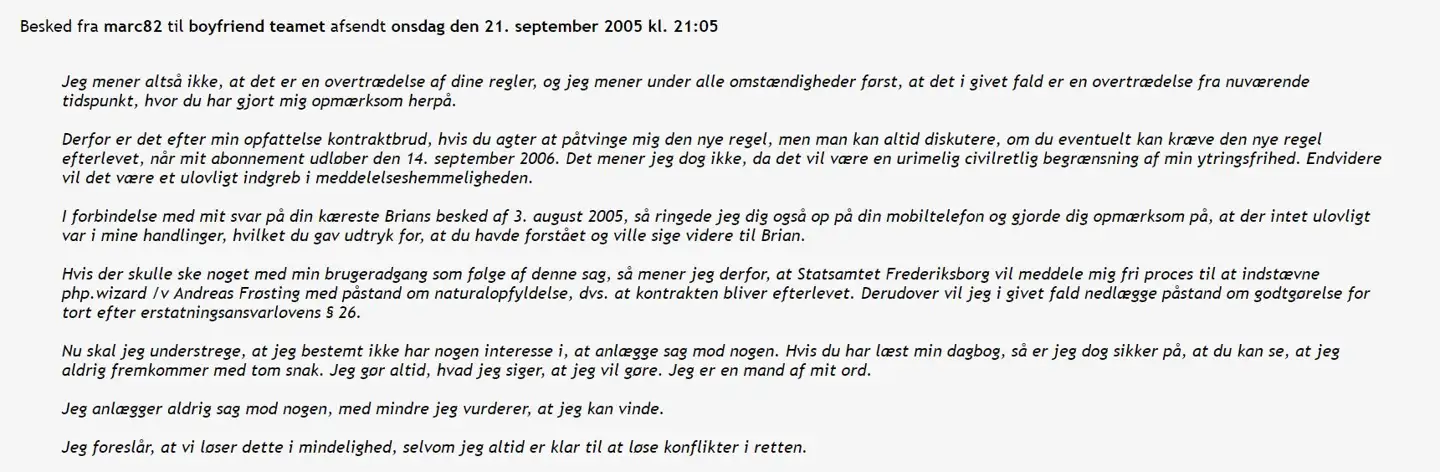 Besked fra marc82 til boyfriend teamet afsendt onsdag den 21. september 2005 kl. 21:05

Jeg mener altså ikke, at det er en overtrædelse af dine regler, og jeg mener under alle omstændigheder først, at det i givet fald er en overtrædelse fra nuværende tidspunkt, hvor du har gjort mig opmærksom herpå.

Derfor er det efter min opfattelse kontraktbrud, hvis du agter at påtvinge mig den nye regel, men man kan altid diskutere, om du eventuelt kan kræve den nye regel efterlevet, når mit abonnement udløber den 14. september 2006. Det mener jeg dog ikke, da det vil være en urimelig civilretlig begrænsning af min ytringsfrihed. Endvidere vil det være et ulovligt indgreb i meddelelseshemmeligheden.

I forbindelse med mit svar på din kæreste Brians besked af 3. august 2005, så ringede jeg dig også op på din mobiltelefon og gjorde dig opmærksom på, at der intet ulovligt var i mine handlinger, hvilket du gav udtryk for, at du havde forstået og ville sige videre til Brian.

Hvis der skulle ske noget med min brugeradgang som følge af denne sag, så mener jeg derfor, at Statsamtet Frederiksborg vil meddele mig fri proces til at indstævne php.wizard /v Andreas Frøsting med påstand om naturalopfyldelse, dvs. at kontrakten bliver efterlevet. Derudover vil jeg i givet fald nedlægge påstand om godtgørelse for tort efter erstatningsansvarlovens § 26.

Nu skal jeg understrege, at jeg bestemt ikke har nogen interesse i, at anlægge sag mod nogen. Hvis du har læst min dagbog, så er jeg dog sikker på, at du kan se, at jeg aldrig fremkommer med tom snak. Jeg gør altid, hvad jeg siger, at jeg vil gøre. Jeg er en mand af mit ord.

Jeg anlægger aldrig sag mod nogen, med mindre jeg vurderer, at jeg kan vinde.

Jeg foreslår, at vi løser dette i mindelighed, selvom jeg altid er klar til at løse konflikter i retten.